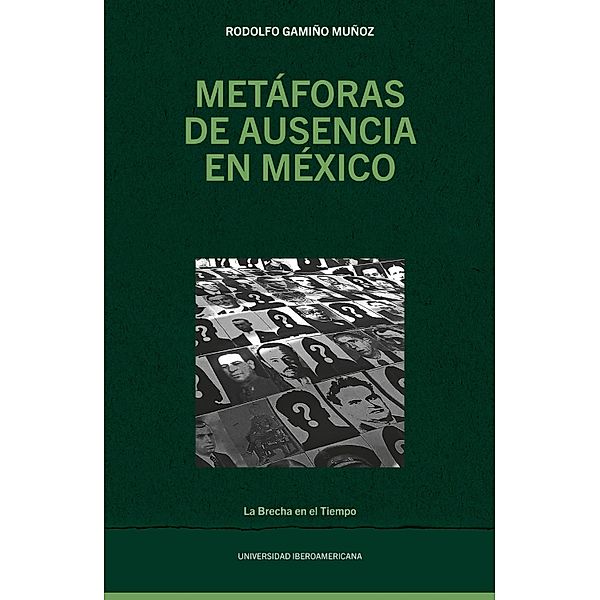 RODOLFO GAMIÑO MUÑOZ

METÁFORAS DE AUSENCIA EN MÉXICO

La Brecha en el Tiempo

UNIVERSIDAD IBEROAMERICANA